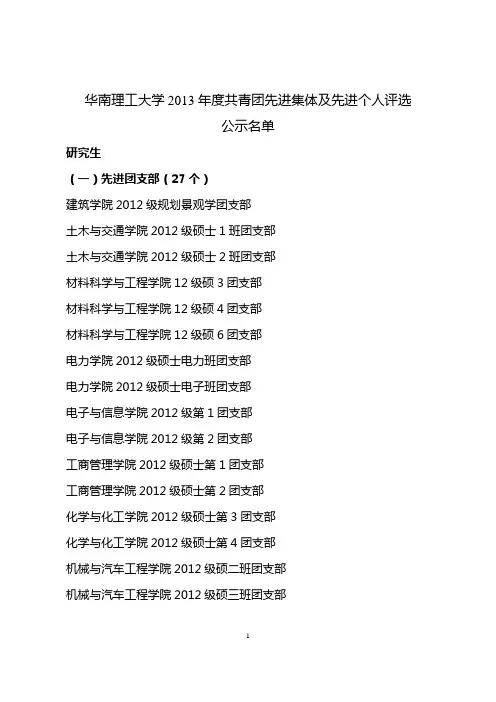 华南理工大学 2013 年度共青团先进集体及先进个人评选公示名单

研究生

（一）先进团支部（27 个）

建筑学院 2012 级规划景观学团支部

土木与交通学院 2012 级硕士 1 班团支部

土木与交通学院 2012 级硕士 2 班团支部

材料科学与工程学院 12 级硕 3 团支部

材料科学与工程学院 12 级硕 4 团支部

材料科学与工程学院 12 级硕 6 团支部

电力学院 2012 级硕士电力班团支部

电力学院 2012 级硕士电子班团支部

电子与信息学院 2012 级第 1 团支部

电子与信息学院 2012 级第 2 团支部

工商管理学院 2012 级硕士第 1 团支部

工商管理学院 2012 级硕士第 2 团支部

化学与化工学院 2012 级硕士第 3 团支部

化学与化工学院 2012 级硕士第 4 团支部

机械与汽车工程学院 2012 级硕二班团支部

机械与汽车工程学院 2012 级硕三班团支部

1